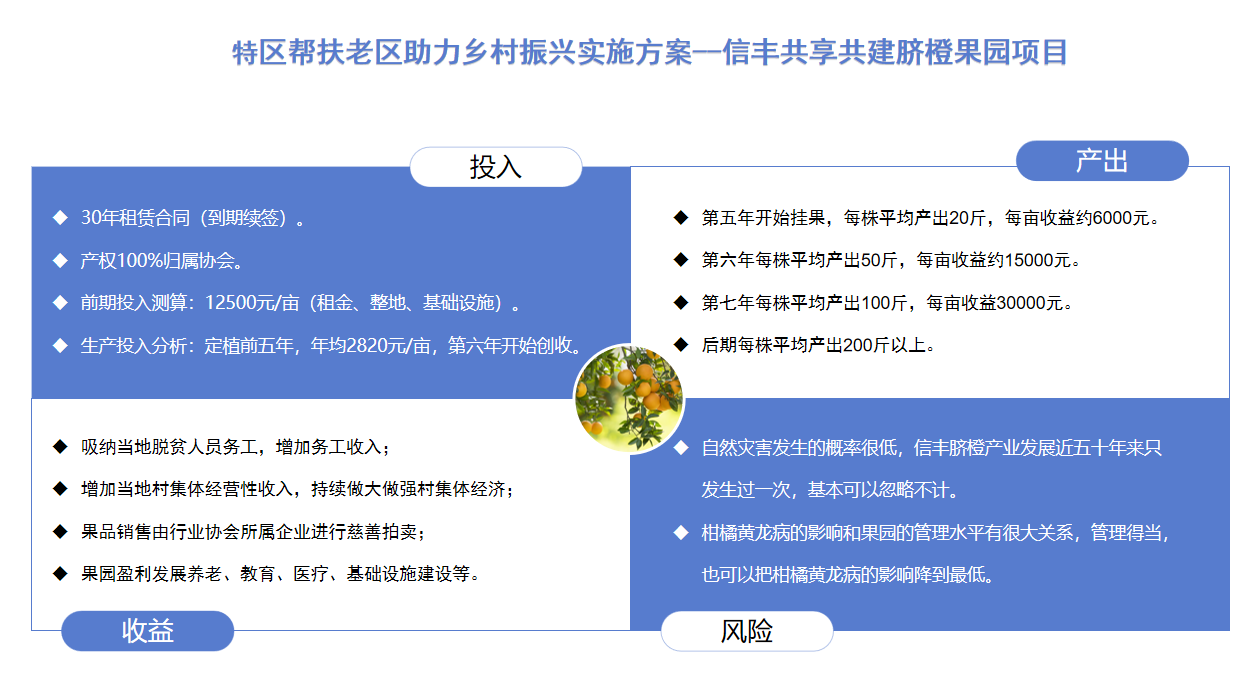 特区帮扶老区助力乡村振兴实施方案—信丰共享共建脐橙果园项目

投入

◆ 30年租赁合同（到期续签）。

◆ 产权100%归属协会。

◆ 前期投入测算：12500元/亩（租金、整地、基础设施）。

◆ 生产投入分析：定植前五年，年均2820元/亩，第六年开始创收。

产出

◆ 第五年开始挂果，每株平均产出20斤，每亩收益约6000元。

◆ 第六年每株平均产出50斤，每亩收益约15000元。

◆ 第七年每株平均产出100斤，每亩收益30000元。

◆ 后期每株平均产出200斤以上。

◆ 吸纳当地脱贫人员务工，增加务工收入；

◆ 增加当地村集体经营性收入，持续做大做强村集体经济；

◆ 果品销售由行业协会所属企业进行慈善拍卖；

◆ 果园盈利发展养老、教育、医疗、基础设施建设等。

收益

◆ 自然灾害发生的概率很低，信丰脐橙产业发展近五十年来只发生过一次，基本可以忽略不计。

◆ 柑橘黄龙病的影响和果园的管理水平有很大关系，管理得当，也可以把柑橘黄龙病的影响降到最低。

风险